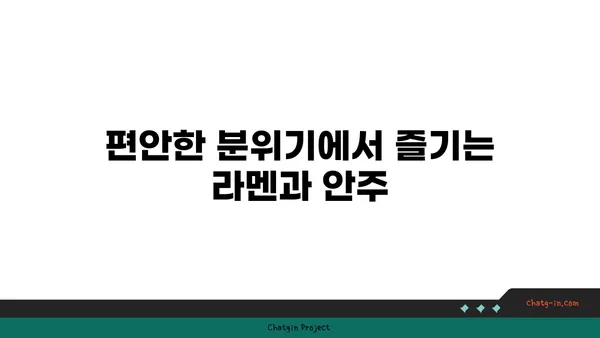 편안한 분위기에서 즐기는 라멘과 안주

chatg-in.com

Chatgin Project